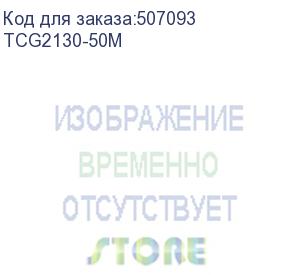 Код для заказа:507093
TCG2130-50M

ИЗОБРАЖЕНИЕ
ВРЕМЕННО
ОТСУТСТВУЕТ
STORE